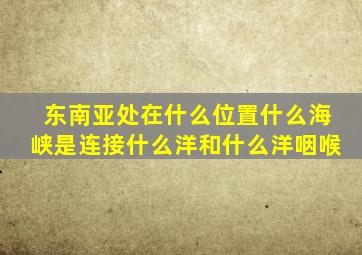 东南亚处在什么位置什么海峡是连接什么洋和什么洋咽喉